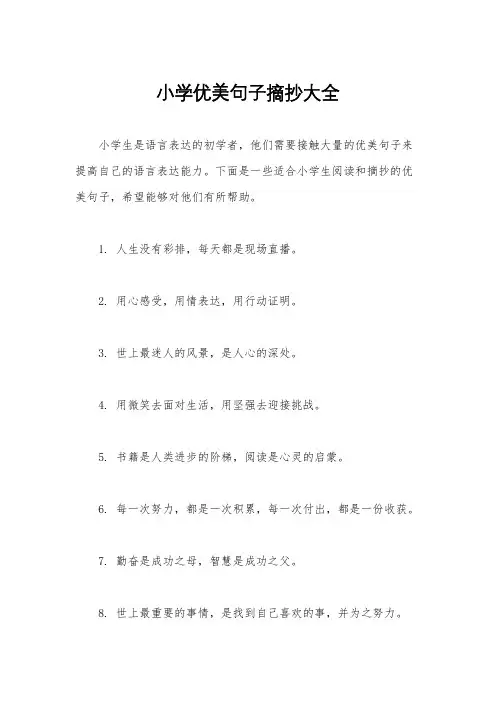 小学优美句子摘抄大全

小学生是语言表达的初学者，他们需要接触大量的优美句子来提高自己的语言表达能力。下面是一些适合小学生阅读和摘抄的优美句子，希望能够对他们有所帮助。

1. 人生没有彩排，每天都是现场直播。

2. 用心感受，用情表达，用行动证明。

3. 世上最迷人的风景，是人心的深处。

4. 用微笑去面对生活，用坚强去迎接挑战。

5. 书籍是人类进步的阶梯，阅读是心灵的启蒙。

6. 每一次努力，都是一次积累，每一次付出，都是一份收获。

7. 勤奋是成功之母，智慧是成功之父。

8. 世上最重要的事情，是找到自己喜欢的事，并为之努力。